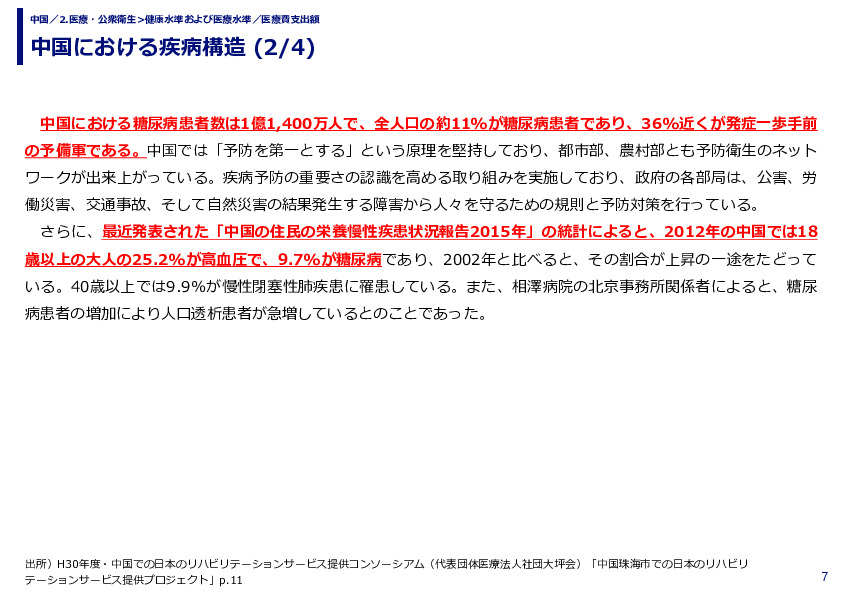 中国／2.医療・公衆衛生＞健康水準および医療水準／医療費支出額

中国における疾病構造 (2/4)

中国における糖尿病患者数は1億1,400万人で、全人口の約11%が糖尿病患者であり、36%近くが発症一歩手前の予備軍である。中国では「予防を第一とする」という原理を堅持しており、都市部、農村部とも予防衛生のネットワークが出来上がっている。疾病予防の重要さの認識を高める取り組みを実施しており、政府の各部局は、公害、労働災害、交通事故、そして自然災害の結果発生する障害から人々を守るための規則と予防対策を行っている。

さらに、最近発表された「中国の住民の栄養慢性疾患状況報告2015年」の統計によると、2012年の中国では18歳以上の大人の25.2%が高血圧で、9.7%が糖尿病であり、2002年と比べると、その割合が上昇の一途をたどっている。40歳以上では9.9%が慢性閉塞性肺疾患に罹患している。また、相澤病院の北京事務所関係者によると、糖尿病患者の増加により人口透析患者が急増しているとのことであった。

出所）H30年度・中国での日本のリハビリテーションサービス提供コンソーシアム（代表団体医療法人社団大坪会）「中国珠海市での日本のリハビリテーションサービス提供プロジェクト」p.11

7